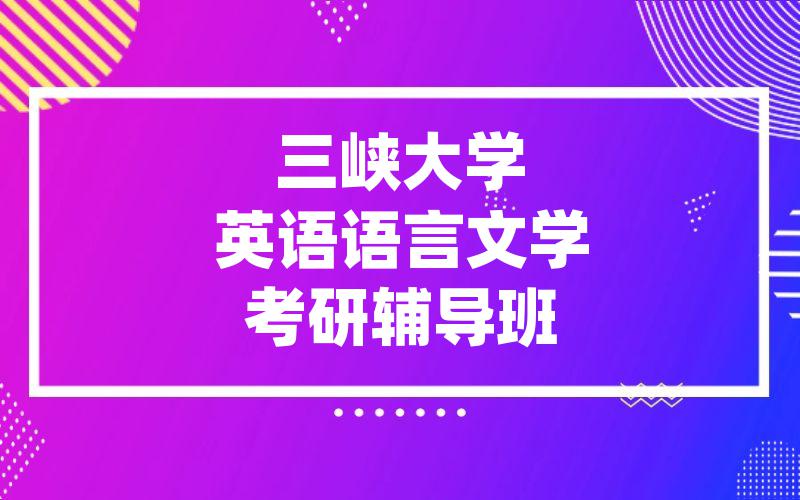 三峡大学
英语语言文学
考研辅导班